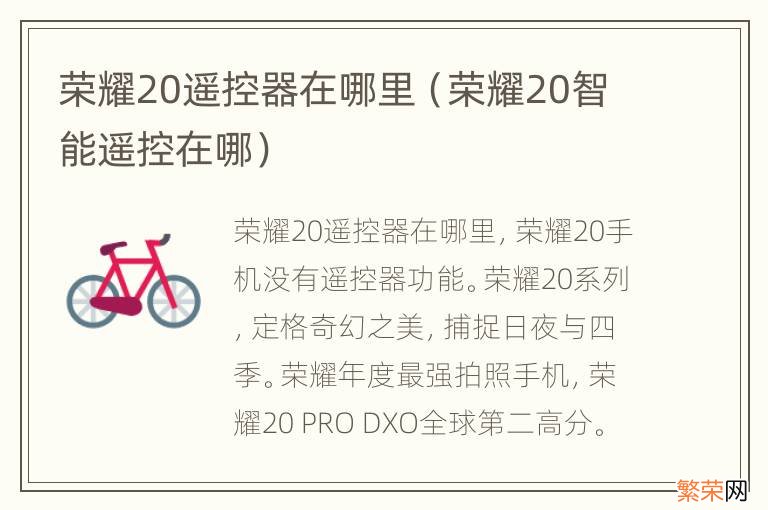 荣耀20遥控器在哪里（荣耀20智能遥控在哪）

荣耀20遥控器在哪里，荣耀20手机没有遥控器功能。荣耀20系列，定格奇幻之美，捕捉日夜与四季。荣耀年度最强拍照手机，荣耀20 PRO DXO全球第二高分。

繁荣网